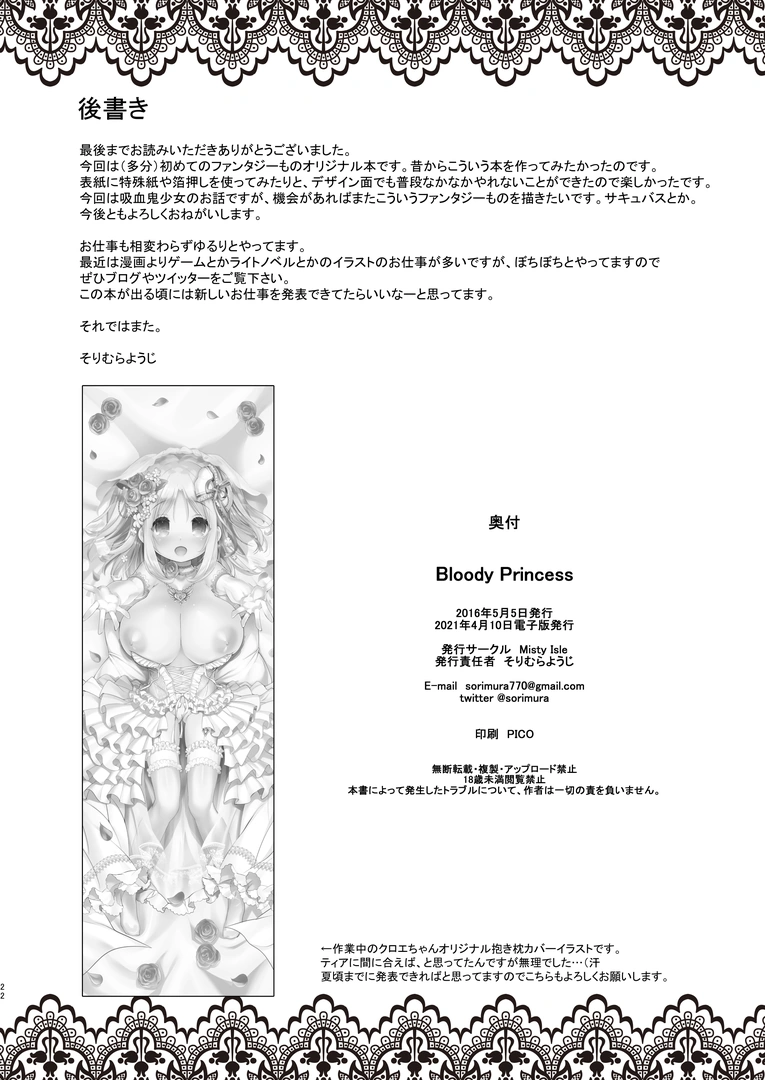 後書き

最後までお読みいただきありがとうございました。
今回は(多分)初めてのファンタジーものオリジナル本です。昔からこういう本を作ってみたかったのです。
表紙に特殊紙や箔押しを使ってみたりと、デザイン面でも普段なかなかやれないことができたので楽しかったです。
今回は吸血鬼少女のお話ですが、機会があればまたこういうファンタジーものを描きたいです。サキュバスとか。
今後ともよろしくおねがいします。

お仕事も相変わらずゆるりとやってます。
最近は漫画よりゲームとかライトノベルとかのイラストのお仕事が多いですが、ぼちぼちとやってますので
ぜひブログやツイッターをご覧下さい。
この本が出る頃には新しいお仕事を発表できてたらいいなーと思ってます。

それではまた。

そりむらようじ

奥付

Bloody Princess

2016年5月5日発行
2021年4月10日電子版発行

発行サークル Misty Isle
発行責任者 そりむらようじ

E-mail sorimura770@gmail.com
twitter @sorimura

印刷 PICO

無断転載・複製・アップロード禁止
18歳未満閲覧禁止
本書によって発生したトラブルについて、作者は一切の責を負いません。

←作業中のクロエちゃんオリジナル抱き枕カバーイラストです。
ティアに間に合えば、と思ってたんですが無理でした…(汗
夏頃までに発表できればと思ってますのでこちらもよろしくお願いします。

22